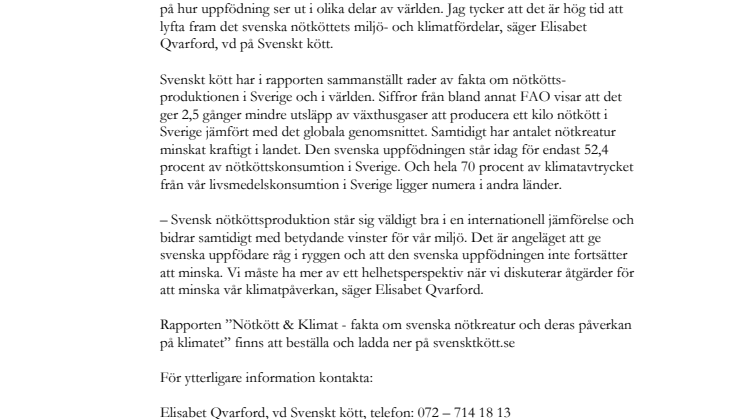 på hur uppfödning ser ut i olika delar av världen. Jag tycker att det är hög tid att lyfta fram det svenska nötköttets miljö- och klimatfördelar, säger Elisabet Qvarford, vd på Svenskt kött.

Svenskt kött har i rapporten sammanställt rader av fakta om nötköttsproduktionen i Sverige och i världen. Siffror från bland annat FAO visar att det ger 2,5 gånger mindre utsläpp av växthusgaser att producera ett kilo nötkött i Sverige jämfört med det globala genomsnittet. Samtidigt har antalet nötkreatur minskat kraftigt i landet. Den svenska uppfödningen står idag för endast 52,4 procent av nötköttskonsumtion i Sverige. Och hela 70 procent av klimatavtrycket från vår livsmedelskonsumtion i Sverige ligger numera i andra länder.

– Svensk nötköttsproduktion står sig väldigt bra i en internationell jämförelse och bidrar samtidigt med betydande vinster för vår miljö. Det är angeläget att ge svenska uppfödare råg i ryggen och att den svenska uppfödningen inte fortsätter att minska. Vi måste ha mer av ett helhetsperspektiv när vi diskuterar åtgärder för att minska vår klimatpåverkan, säger Elisabet Qvarford.

Rapporten ”Nötkött & Klimat - fakta om svenska nötkreatur och deras påverkan på klimatet” finns att beställa och ladda ner på svensktkött.se

För ytterligare information kontakta:

Elisabet Qvarford, vd Svenskt kött, telefon: 072 – 714 18 13